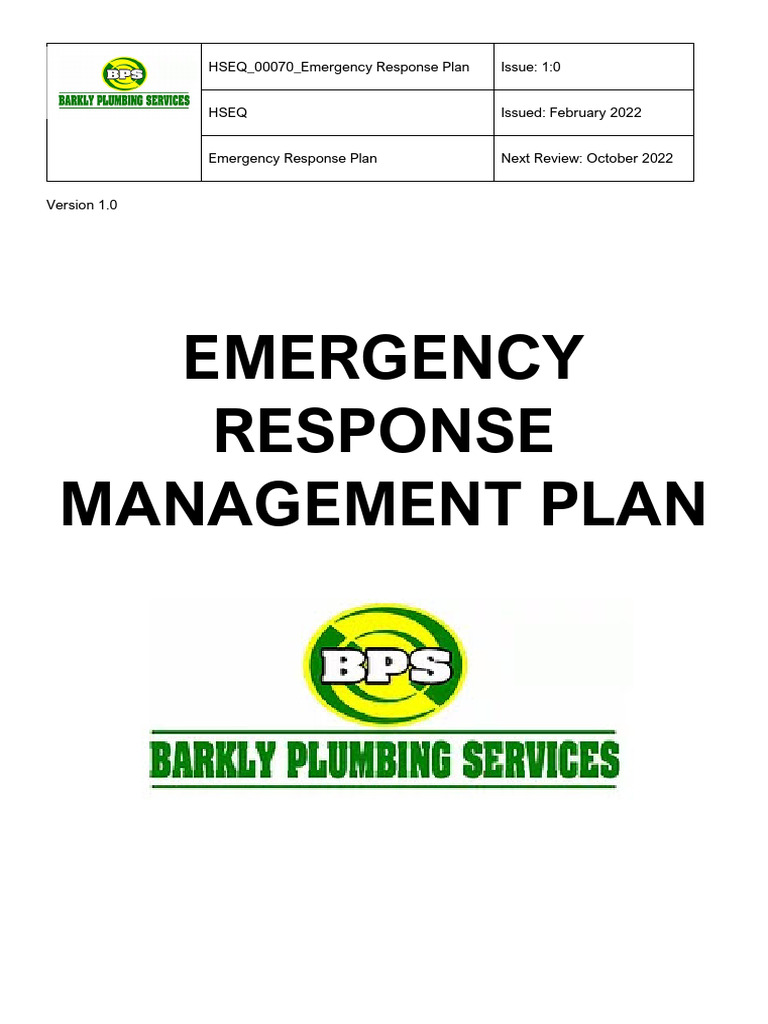 | BPS BARKLY PLUMBING SERVICES | HSEQ_00070_Emergency Response Plan | Issue: 1:0 |
|---|---|---|
| | HSEQ | Issued: February 2022 |
| | Emergency Response Plan | Next Review: October 2022 |

Version 1.0

EMERGENCY RESPONSE MANAGEMENT PLAN

BPS
BARKLY PLUMBING SERVICES